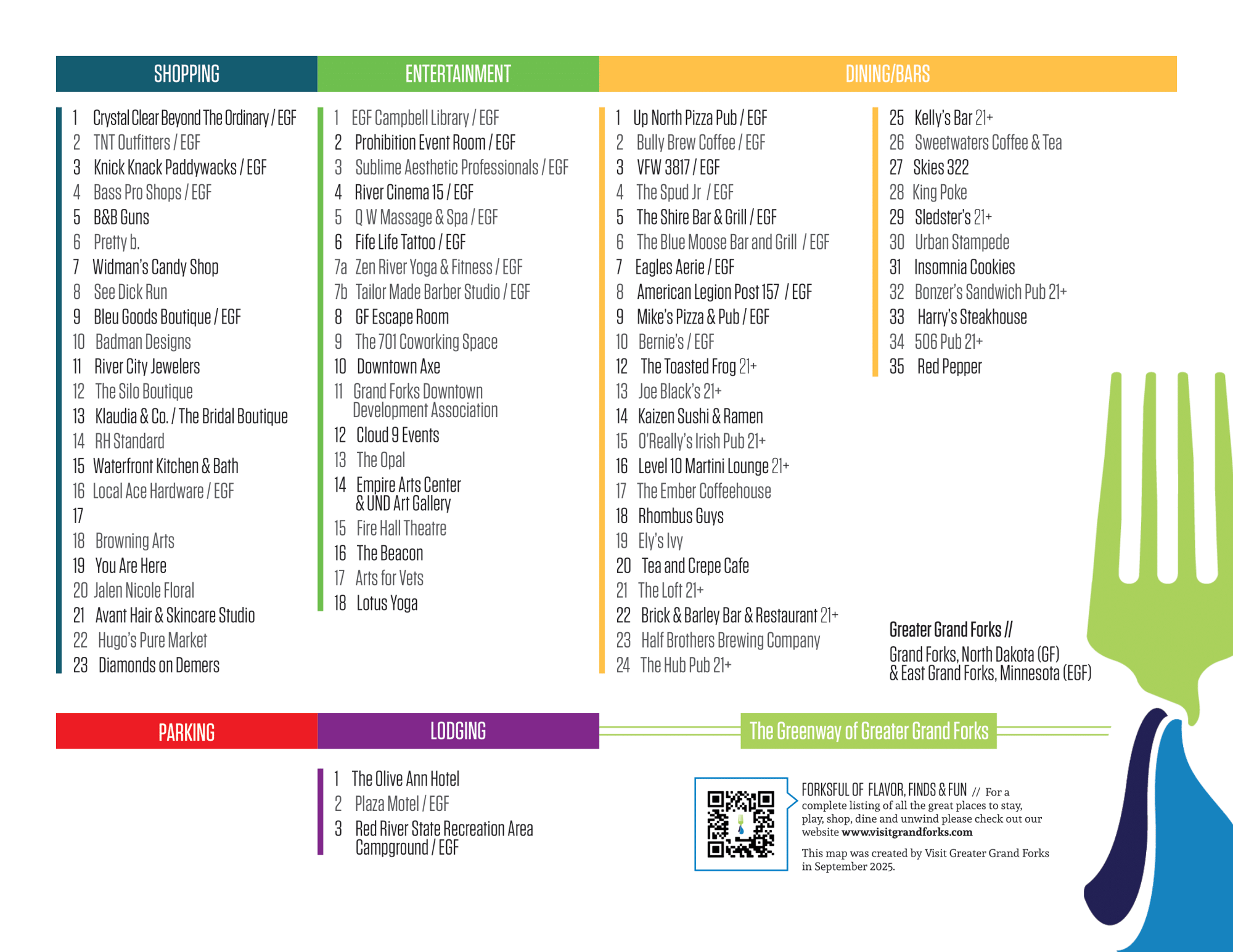 SHOPPING

1 Crystal Clear Beyond The Ordinary / EGF
2 TNT Outfitters / EGF
3 Knick Knack Paddywacks / EGF
4 Bass Pro Shops / EGF
5 B&B Guns
6 Pretty b.
7 Widman's Candy Shop
8 See Dick Run
9 Bleu Goods Boutique / EGF
10 Badman Designs
11 River City Jewelers
12 The Silo Boutique
13 Klaudia & Co. / The Bridal Boutique
14 RH Standard
15 Waterfront Kitchen & Bath
16 Local Ace Hardware / EGF
17
18 Browning Arts
19 You Are Here
20 Jalen Nicole Floral
21 Avant Hair & Skincare Studio
22 Hugo's Pure Market
23 Diamonds on Demers

ENTERTAINMENT

1 EGF Campbell Library / EGF
2 Prohibition Event Room / EGF
3 Sublime Aesthetic Professionals / EGF
4 River Cinema 15 / EGF
5 Q W Massage & Spa / EGF
6 Fife Life Tattoo / EGF
7a Zen River Yoga & Fitness / EGF
7b Tailor Made Barber Studio / EGF
8 GF Escape Room
9 The 701 Coworking Space
10 Downtown Axe
11 Grand Forks Downtown Development Association
12 Cloud 9 Events
13 The Opal
14 Empire Arts Center & UND Art Gallery
15 Fire Hall Theatre
16 The Beacon
17 Arts for Vets
18 Lotus Yoga

DINING/BARS

1 Up North Pizza Pub / EGF
2 Bully Brew Coffee / EGF
3 VFW 3817 / EGF
4 The Spud Jr / EGF
5 The Shire Bar & Grill / EGF
6 The Blue Moose Bar and Grill / EGF
7 Eagles Aerie / EGF
8 American Legion Post 157 / EGF
9 Mike's Pizza & Pub / EGF
10 Bernie's / EGF
12 The Toasted Frog 21+
13 Joe Black's 21+
14 Kaizen Sushi & Ramen
15 O'Really's Irish Pub 21+
16 Level 10 Martini Lounge 21+
17 The Ember Coffeehouse
18 Rhombus Guys
19 Ely's Ivy
20 Tea and Crepe Cafe
21 The Loft 21+
22 Brick & Barley Bar & Restaurant 21+
23 Half Brothers Brewing Company
24 The Hub Pub 21+

25 Kelly's Bar 21+
26 Sweetwaters Coffee & Tea
27 Skies 322
28 King Poke
29 Sledster's 21+
30 Urban Stampede
31 Insomnia Cookies
32 Bonzer's Sandwich Pub 21+
33 Harry's Steakhouse
34 506 Pub 21+
35 Red Pepper

Greater Grand Forks //
Grand Forks, North Dakota (GF) & East Grand Forks, Minnesota (EGF)

PARKING

LODGING

1 The Olive Ann Hotel
2 Plaza Motel / EGF
3 Red River State Recreation Area Campground / EGF

The Greenway of Greater Grand Forks

FORKSFUL OF FLAVOR, FINDS & FUN // For a complete listing of all the great places to stay, play, shop, dine and unwind please check out our website www.visitgrandforks.com

This map was created by Visit Greater Grand Forks in September 2025.